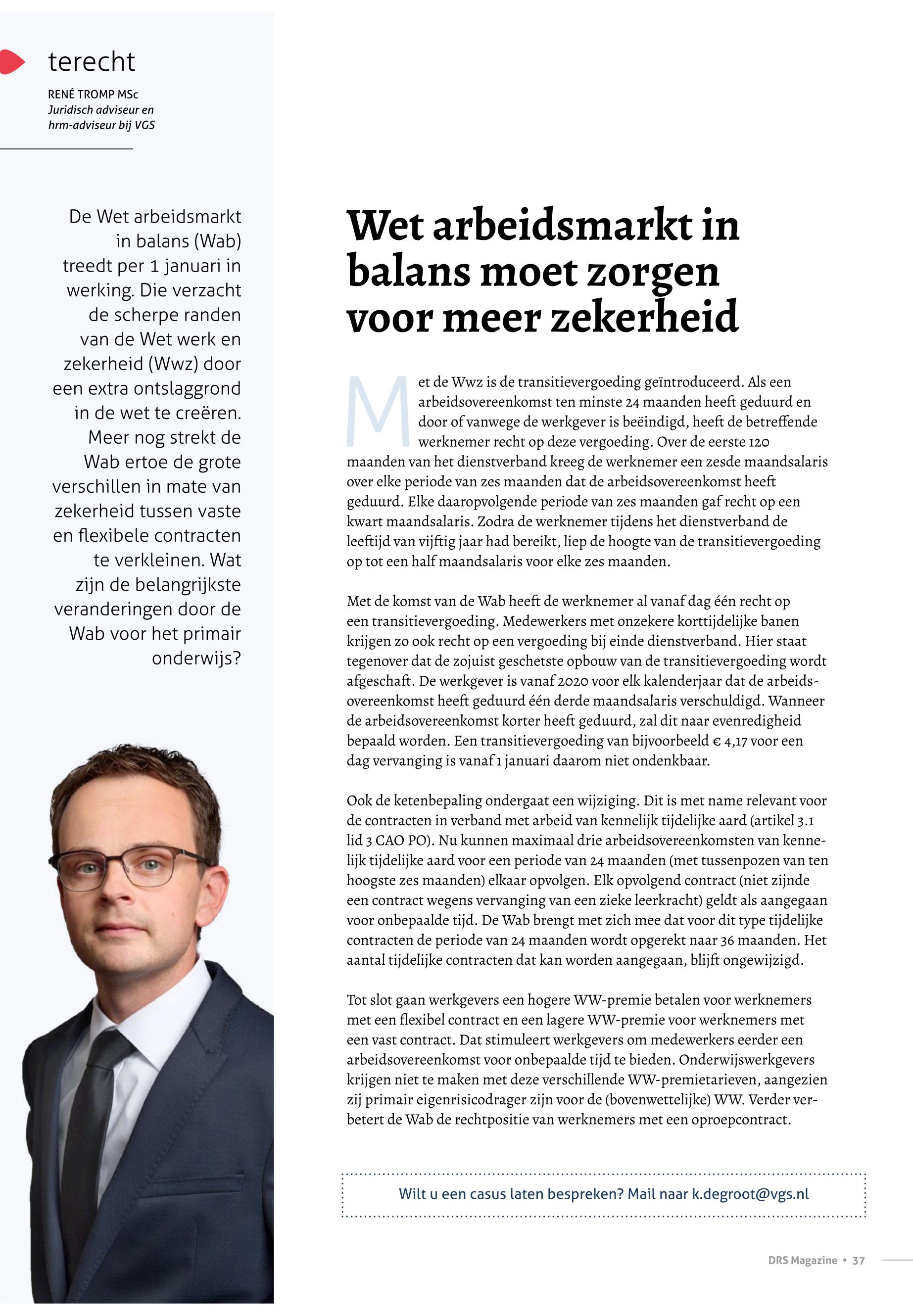 terecht

RENÉ TROMP MSc
Juridisch adviseur en hrm-adviseur bij VGS

De Wet arbeidsmarkt in balans (Wab) treedt per 1 januari in werking. Die verzacht de scherpe randen van de Wet werk en zekerheid (Wwz) door een extra ontslaggrond in de wet te creëren. Meer nog strekt de Wab ertoe de grote verschillen in mate van zekerheid tussen vaste en flexibele contracten te verkleinen. Wat zijn de belangrijkste veranderingen door de Wab voor het primair onderwijs?

Wet arbeidsmarkt in balans moet zorgen voor meer zekerheid

Met de Wwz is de transitievergoeding geïntroduceerd. Als een arbeidsovereenkomst ten minste 24 maanden heeft geduurd en door of vanwege de werkgever is beëindigd, heeft de betreffende werknemer recht op deze vergoeding. Over de eerste 120 maanden van het dienstverband kreeg de werknemer een zesde maandsalaris over elke periode van zes maanden dat de arbeidsovereenkomst heeft geduurd. Elke daaropvolgende periode van zes maanden gaf recht op een kwart maandsalaris. Zodra de werknemer tijdens het dienstverband de leeftijd van vijftig jaar had bereikt, liep de hoogte van de transitievergoeding op tot een half maandsalaris voor elke zes maanden.

Met de komst van de Wab heeft de werknemer al vanaf dag één recht op een transitievergoeding. Medewerkers met onzekere korttijdelijke banen krijgen zo ook recht op een vergoeding bij einde dienstverband. Hier staat tegenover dat de zojuist geschetste opbouw van de transitievergoeding wordt afgeschaft. De werkgever is vanaf 2020 voor elk kalenderjaar dat de arbeidsovereenkomst heeft geduurd één derde maandsalaris verschuldigd. Wanneer de arbeidsovereenkomst korter heeft geduurd, zal dit naar evenredigheid bepaald worden. Een transitievergoeding van bijvoorbeeld € 4,17 voor een dag vervanging is vanaf 1 januari daarom niet ondenkbaar.

Ook de ketenbepaling ondergaat een wijziging. Dit is met name relevant voor de contracten in verband met arbeid van kennelijk tijdelijke aard (artikel 3.1 lid 3 CAO PO). Nu kunnen maximaal drie arbeidsovereenkomsten van kennelijk tijdelijke aard voor een periode van 24 maanden (met tussenpozen van ten hoogste zes maanden) elkaar opvolgen. Elk opvolgend contract (niet zijnde een contract wegens vervanging van een zieke leerkracht) geldt als aangegaan voor onbepaalde tijd. De Wab brengt met zich mee dat voor dit type tijdelijke contracten de periode van 24 maanden wordt opgerekt naar 36 maanden. Het aantal tijdelijke contracten dat kan worden aangegaan, blijft ongewijzigd.

Tot slot gaan werkgevers een hogere WW-premie betalen voor werknemers met een flexibel contract en een lagere WW-premie voor werknemers met een vast contract. Dat stimuleert werkgevers om medewerkers eerder een arbeidsovereenkomst voor onbepaalde tijd te bieden. Onderwijswerkgevers krijgen niet te maken met deze verschillende WW-premietarieven, aangezien zij primair eigenrisicodrager zijn voor de (bovenwettelijke) WW. Verder verbetert de Wab de rechtpositie van werknemers met een oproepcontract.

Wilt u een casus laten bespreken? Mail naar k.degroot@vgs.nl

DRS Magazine • 37